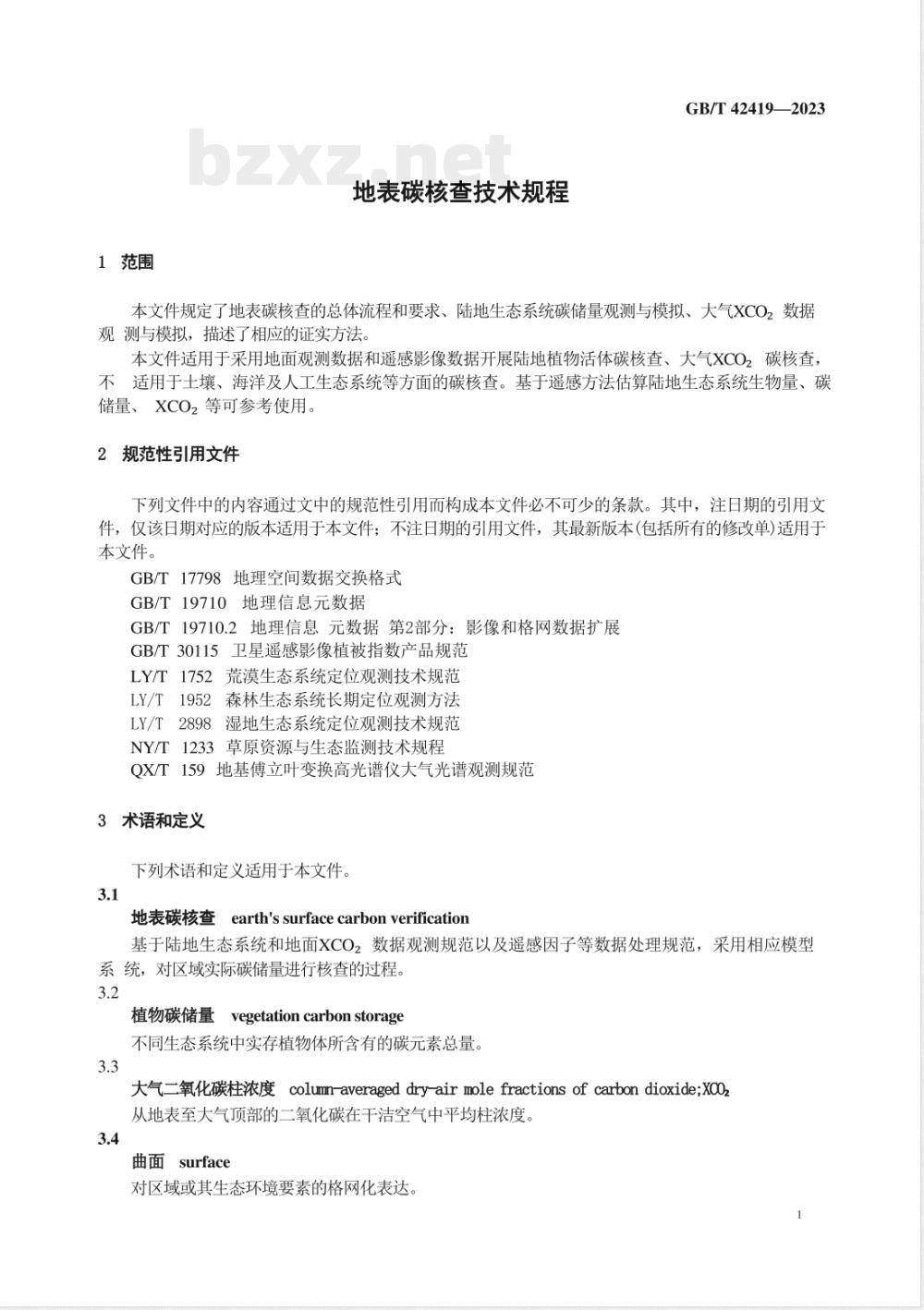 GB/T 42419—2023

bzxz.net

地表碳核查技术规程

1 范围

本文件规定了地表碳核查的总体流程和要求、陆地生态系统碳储量观测与模拟、大气$XCO_2$ 数据观 测与模拟，描述了相应的证实方法。

本文件适用于采用地面观测数据和遥感影像数据开展陆地植物活体碳核查、大气$XCO_2$ 碳核查，不 适用于土壤、海洋及人工生态系统等方面的碳核查。基于遥感方法估算陆地生态系统生物量、碳储量、 $XCO_2$ 等可参考使用。

2 规范性引用文件

下列文件中的内容通过文中的规范性引用而构成本文件必不可少的条款。其中，注日期的引用文件，仅该日期对应的版本适用于本文件；不注日期的引用文件，其最新版本(包括所有的修改单)适用于本文件。

GB/T 17798 地理空间数据交换格式
GB/T 19710 地理信息元数据
GB/T 19710.2 地理信息 元数据 第2部分：影像和格网数据扩展
GB/T 30115 卫星遥感影像植被指数产品规范
LY/T 1752 荒漠生态系统定位观测技术规范
LY/T 1952 森林生态系统长期定位观测方法
LY/T 2898 湿地生态系统定位观测技术规范
NY/T 1233 草原资源与生态监测技术规程
QX/T 159 地基傅立叶变换高光谱仪大气光谱观测规范

3 术语和定义

下列术语和定义适用于本文件。

3.1
地表碳核查 earth's surface carbon verification
基于陆地生态系统和地面$XCO_2$ 数据观测规范以及遥感因子等数据处理规范，采用相应模型系 统，对区域实际碳储量进行核查的过程。

3.2
植物碳储量 vegetation carbon storage
不同生态系统中实存植物体所含有的碳元素总量。

3.3
大气二氧化碳柱浓度 column-averaged dry-air mole fractions of carbon dioxide;$XCO_2$
从地表至大气顶部的二氧化碳在干洁空气中平均柱浓度。

3.4
曲面 surface
对区域或其生态环境要素的格网化表达。

1